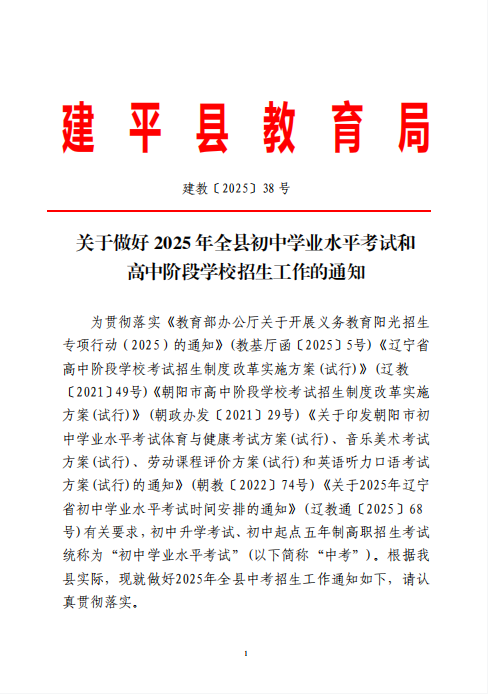 建平县教育局

建教〔2025〕38号

关于做好2025年全县初中学业水平考试和高中阶段学校招生工作的通知

为贯彻落实《教育部办公厅关于开展义务教育阳光招生专项行动（2025）的通知》（教基厅函〔2025〕5号）《辽宁省高中阶段学校考试招生制度改革实施方案(试行)》（辽教〔2021〕49号）《朝阳市高中阶段学校考试招生制度改革实施方案(试行)》（朝政办发〔2021〕29号）《关于印发朝阳市初中学业水平考试体育与健康考试方案(试行)、音乐美术考试方案(试行)、劳动课程评价方案(试行)和英语听力口语考试方案(试行)的通知》（朝教〔2022〕74号）《关于2025年辽宁省初中学业水平考试时间安排的通知》（辽教通〔2025〕68号）有关要求，初中升学考试、初中起点五年制高职招生考试统称为“初中学业水平考试”（以下简称“中考”）。根据我县实际，现就做好2025年全县中考招生工作通知如下，请认真贯彻落实。

1